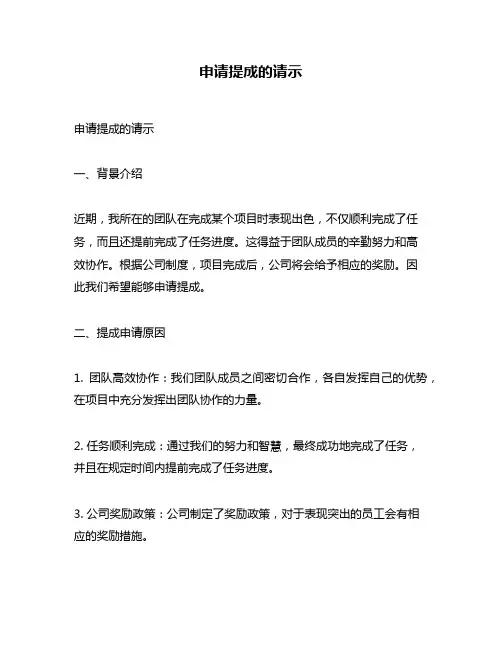 申请提成的请示

申请提成的请示

一、背景介绍

近期，我所在的团队在完成某个项目时表现出色，不仅顺利完成了任务，而且还提前完成了任务进度。这得益于团队成员的辛勤努力和高效协作。根据公司制度，项目完成后，公司将会给予相应的奖励。因此我们希望能够申请提成。

二、提成申请原因

1. 团队高效协作：我们团队成员之间密切合作，各自发挥自己的优势，在项目中充分发挥出团队协作的力量。

2. 任务顺利完成：通过我们的努力和智慧，最终成功地完成了任务，并且在规定时间内提前完成了任务进度。

3. 公司奖励政策：公司制定了奖励政策，对于表现突出的员工会有相应的奖励措施。